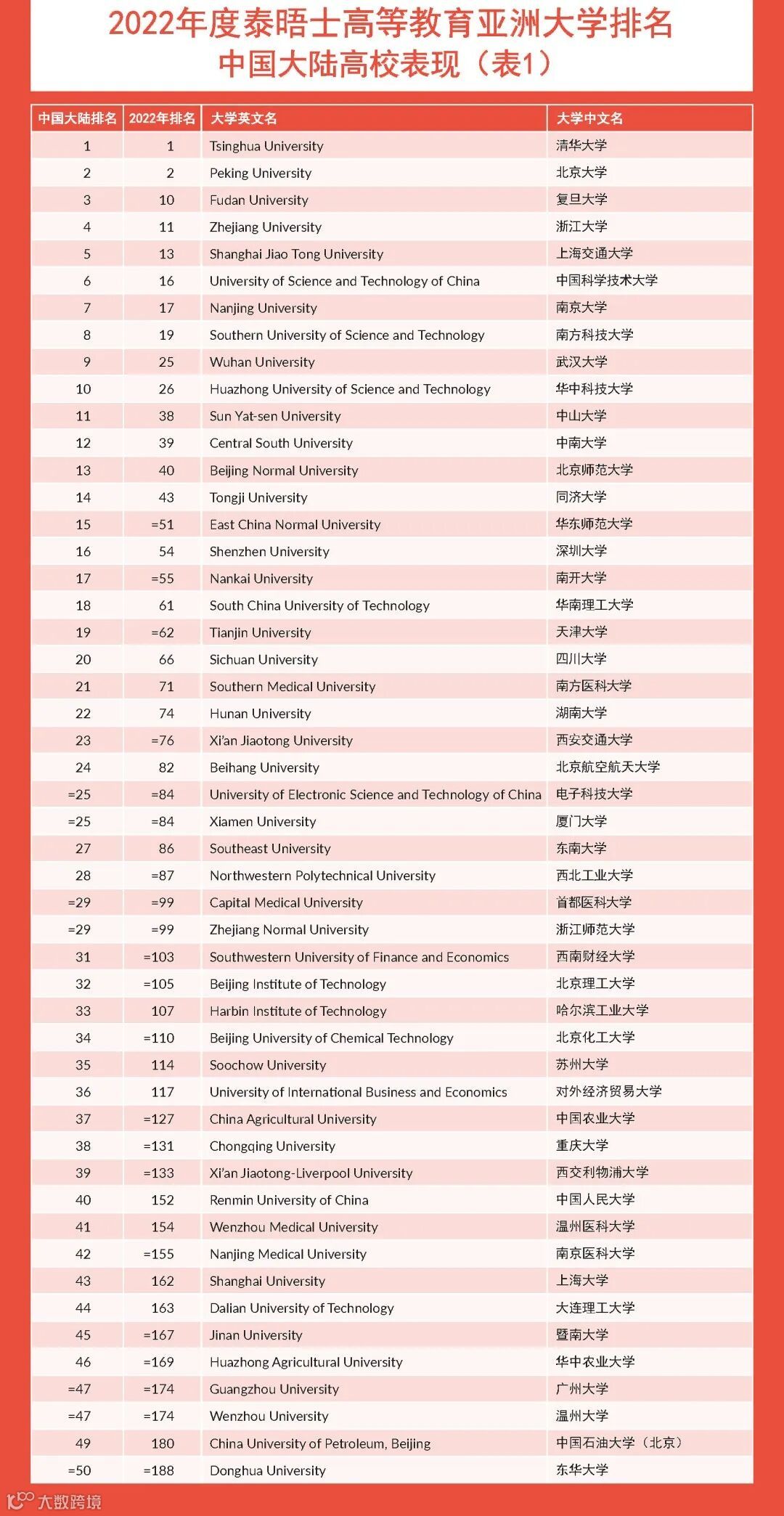 2022年度泰晤士高等教育亚洲大学排名
中国大陆高校表现（表1）

| 中国大陆排名 | 2022年排名 | 大学英文名 | 大学中文名 |
|---|---|---|---|
| 1 | 1 | Tsinghua University | 清华大学 |
| 2 | 2 | Peking University | 北京大学 |
| 3 | 10 | Fudan University | 复旦大学 |
| 4 | 11 | Zhejiang University | 浙江大学 |
| 5 | 13 | Shanghai Jiao Tong University | 上海交通大学 |
| 6 | 16 | University of Science and Technology of China | 中国科学技术大学 |
| 7 | 17 | Nanjing University | 南京大学 |
| 8 | 19 | Southern University of Science and Technology | 南方科技大学 |
| 9 | 25 | Wuhan University | 武汉大学 |
| 10 | 26 | Huazhong University of Science and Technology | 华中科技大学 |
| 11 | 38 | Sun Yat-sen University | 中山大学 |
| 12 | 39 | Central South University | 中南大学 |
| 13 | 40 | Beijing Normal University | 北京师范大学 |
| 14 | 43 | Tongji University | 同济大学 |
| 15 | =51 | East China Normal University | 华东师范大学 |
| 16 | 54 | Shenzhen University | 深圳大学 |
| 17 | =55 | Nankai University | 南开大学 |
| 18 | 61 | South China University of Technology | 华南理工大学 |
| 19 | =62 | Tianjin University | 天津大学 |
| 20 | 66 | Sichuan University | 四川大学 |
| 21 | 71 | Southern Medical University | 南方医科大学 |
| 22 | 74 | Hunan University | 湖南大学 |
| 23 | =76 | Xi'an Jiaotong University | 西安交通大学 |
| 24 | 82 | Beihang University | 北京航空航天大学 |
| =25 | =84 | University of Electronic Science and Technology of China | 电子科技大学 |
| =25 | =84 | Xiamen University | 厦门大学 |
| 27 | 86 | Southeast University | 东南大学 |
| 28 | =87 | Northwestern Polytechnical University | 西北工业大学 |
| =29 | =99 | Capital Medical University | 首都医科大学 |
| =29 | =99 | Zhejiang Normal University | 浙江师范大学 |
| 31 | =103 | Southwestern University of Finance and Economics | 西南财经大学 |
| 32 | =105 | Beijing Institute of Technology | 北京理工大学 |
| 33 | 107 | Harbin Institute of Technology | 哈尔滨工业大学 |
| 34 | =110 | Beijing University of Chemical Technology | 北京化工大学 |
| 35 | 114 | Soochow University | 苏州大学 |
| 36 | 117 | University of International Business and Economics | 对外经济贸易大学 |
| 37 | =127 | China Agricultural University | 中国农业大学 |
| 38 | =131 | Chongqing University | 重庆大学 |
| 39 | =133 | Xi'an Jiaotong-Liverpool University | 西交利物浦大学 |
| 40 | 152 | Renmin University of China | 中国人民大学 |
| 41 | 154 | Wenzhou Medical University | 温州医科大学 |
| 42 | =155 | Nanjing Medical University | 南京医科大学 |
| 43 | 162 | Shanghai University | 上海大学 |
| 44 | 163 | Dalian University of Technology | 大连理工大学 |
| 45 | =167 | Jinan University | 暨南大学 |
| 46 | =169 | Huazhong Agricultural University | 华中农业大学 |
| =47 | =174 | Guangzhou University | 广州大学 |
| =47 | =174 | Wenzhou University | 温州大学 |
| 49 | 180 | China University of Petroleum, Beijing | 中国石油大学（北京） |
| =50 | =188 | Donghua University | 东华大学 |

大数跨境